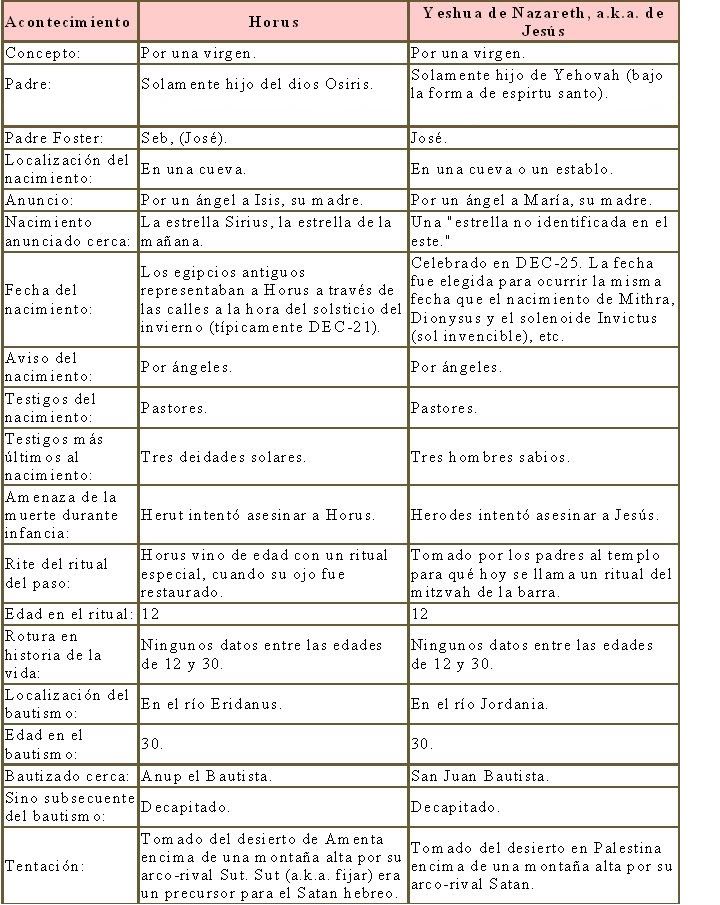 | Acontecimiento | Horus | Yeshua de Nazareth, a.k.a. de Jesús |
|---|---|---|
| Concepto: | Por una virgen. | Por una virgen. |
| Padre: | Solamente hijo del dios Osiris. | Solamente hijo de Yehovah (bajo la forma de espirtu santo). |
| Padre Foster: | Seb, (José). | José. |
| Localización del nacimiento: | En una cueva. | En una cueva o un establo. |
| Anuncio: | Por un ángel a Isis, su madre. | Por un ángel a María, su madre. |
| Nacimiento anunciado cerca: | La estrella Sirius, la estrella de la mañana. | Una "estrella no identificada en el este." |
| Fecha del nacimiento: | Los egipcios antiguos representaban a Horus a través de las calles a la hora del solsticio del invierno (típicamente DEC-21). | Celebrado en DEC-25. La fecha fue elegida para ocurrir la misma fecha que el nacimiento de Mithra, Dionysus y el solenoide Invictus (sol invencible), etc. |
| Aviso del nacimiento: | Por ángeles. | Por ángeles. |
| Testigos del nacimiento: | Pastores. | Pastores. |
| Testigos más últimos al nacimiento: | Tres deidades solares. | Tres hombres sabios. |
| Amenaza de la muerte durante infancia: | Herut intentó asesinar a Horus. | Herodes intentó asesinar a Jesús. |
| Rite del ritual del paso: | Horus vino de edad con un ritual especial, cuando su ojo fue restaurado. | Tomado por los padres al templo para qué hoy se llama un ritual del mitzvah de la barra. |
| Edad en el ritual: | 12 | 12 |
| Rotura en historia de la vida: | Ningunos datos entre las edades de 12 y 30. | Ningunos datos entre las edades de 12 y 30. |
| Localización del bautismo: | En el río Eridanus. | En el río Jordania. |
| Edad en el bautismo: | 30. | 30. |
| Bautizado cerca: | Anup el Bautista. | San Juan Bautista. |
| Sino subsecuente del bautismo: | Decapitado. | Decapitado. |
| Tentación: | Tomado del desierto de Amenta encima de una montaña alta por su arco-rival Sut. Sut (a.k.a. fijar) era un precursor para el Satan hebreo. | Tomado del desierto en Palestina encima de una montaña alta por su arco-rival Satan. |